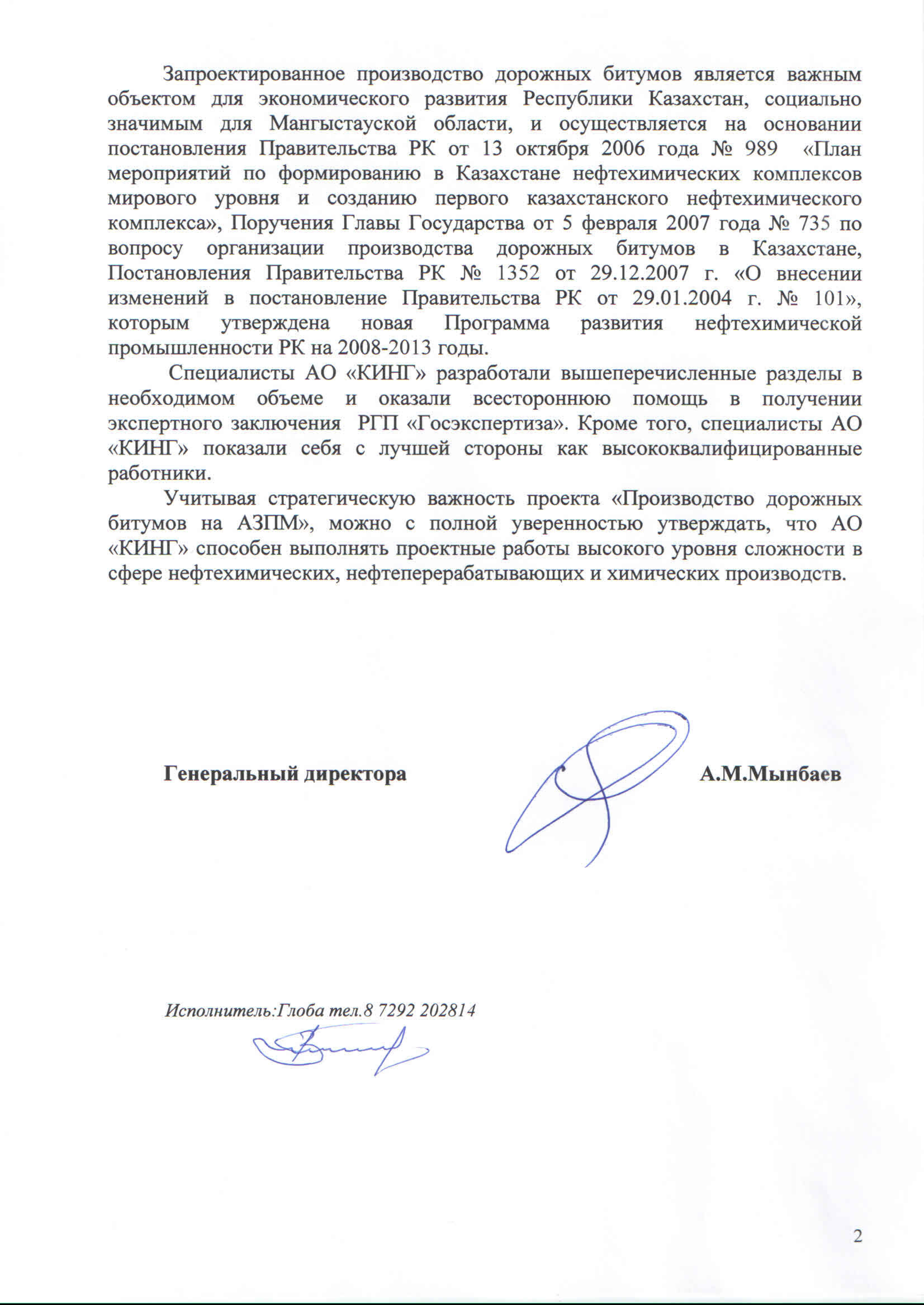 Запроектированное производство дорожных битумов является важным объектом для экономического развития Республики Казахстан, социально значимым для Мангыстауской области, и осуществляется на основании постановления Правительства РК от 13 октября 2006 года № 989 «План мероприятий по формированию в Казахстане нефтехимических комплексов мирового уровня и созданию первого казахстанского нефтехимического комплекса», Поручения Главы Государства от 5 февраля 2007 года № 735 по вопросу организации производства дорожных битумов в Казахстане, Постановления Правительства РК № 1352 от 29.12.2007 г. «О внесении изменений в постановление Правительства РК от 29.01.2004 г. № 101», которым утверждена новая Программа развития нефтехимической промышленности РК на 2008-2013 годы.

Специалисты АО «КИНГ» разработали вышеперечисленные разделы в необходимом объеме и оказали всестороннюю помощь в получении экспертного заключения РГП «Госэкспертиза». Кроме того, специалисты АО «КИНГ» показали себя с лучшей стороны как высококвалифицированные работники.

Учитывая стратегическую важность проекта «Производство дорожных битумов на АЗПМ», можно с полной уверенностью утверждать, что АО «КИНГ» способен выполнять проектные работы высокого уровня сложности в сфере нефтехимических, нефтеперерабатывающих и химических производств.

Генеральный директора А.М.Мынбаев

Исполнитель:Глоба тел.8 7292 202814

2